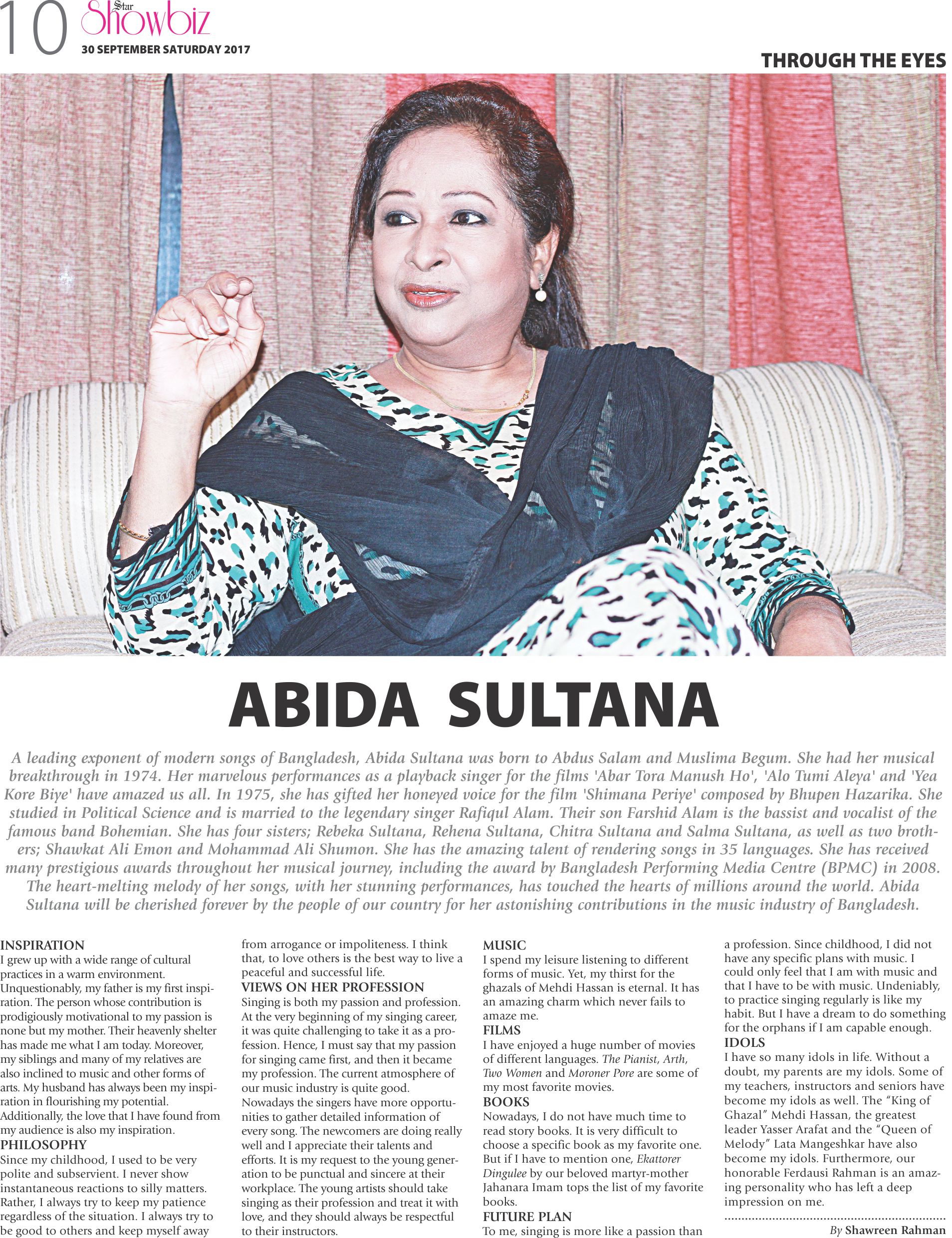 10 Star Showbiz
30 SEPTEMBER SATURDAY 2017

THROUGH THE EYES

ABIDA SULTANA

A leading exponent of modern songs of Bangladesh, Abida Sultana was born to Abdus Salam and Muslima Begum. She had her musical breakthrough in 1974. Her marvelous performances as a playback singer for the films 'Abar Tora Manush Ho', 'Alo Tumi Aleya' and 'Yea Kore Biye' have amazed us all. In 1975, she has gifted her honeyed voice for the film 'Shimana Periye' composed by Bhupen Hazarika. She studied in Political Science and is married to the legendary singer Rafiqul Alam. Their son Farshid Alam is the bassist and vocalist of the famous band Bohemian. She has four sisters; Rebeka Sultana, Rehena Sultana, Chitra Sultana and Salma Sultana, as well as two brothers; Shawkat Ali Emon and Mohammad Ali Shumon. She has the amazing talent of rendering songs in 35 languages. She has received many prestigious awards throughout her musical journey, including the award by Bangladesh Performing Media Centre (BPMC) in 2008. The heart-melting melody of her songs, with her stunning performances, has touched the hearts of millions around the world. Abida Sultana will be cherished forever by the people of our country for her astonishing contributions in the music industry of Bangladesh.

INSPIRATION
I grew up with a wide range of cultural practices in a warm environment. Unquestionably, my father is my first inspiration. The person whose contribution is prodigiously motivational to my passion is none but my mother. Their heavenly shelter has made me what I am today. Moreover, my siblings and many of my relatives are also inclined to music and other forms of arts. My husband has always been my inspiration in flourishing my potential. Additionally, the love that I have found from my audience is also my inspiration.

PHILOSOPHY
Since my childhood, I used to be very polite and subservient. I never show instantaneous reactions to silly matters. Rather, I always try to keep my patience regardless of the situation. I always try to be good to others and keep myself away from arrogance or impoliteness. I think that, to love others is the best way to live a peaceful and successful life.

VIEWS ON HER PROFESSION
Singing is both my passion and profession. At the very beginning of my singing career, it was quite challenging to take it as a profession. Hence, I must say that my passion for singing came first, and then it became my profession. The current atmosphere of our music industry is quite good. Nowadays the singers have more opportunities to gather detailed information of every song. The newcomers are doing really well and I appreciate their talents and efforts. It is my request to the young generation to be punctual and sincere at their workplace. The young artists should take singing as their profession and treat it with love, and they should always be respectful to their instructors.

MUSIC
I spend my leisure listening to different forms of music. Yet, my thirst for the ghazals of Mehdi Hassan is eternal. It has an amazing charm which never fails to amaze me.

FILMS
I have enjoyed a huge number of movies of different languages. The Pianist, Arth, Two Women and Moroner Pore are some of my most favorite movies.

BOOKS
Nowadays, I do not have much time to read story books. It is very difficult to choose a specific book as my favorite one. But if I have to mention one, Ekattorer Dingulee by our beloved martyr-mother Jahanara Imam tops the list of my favorite books.

FUTURE PLAN
To me, singing is more like a passion than a profession. Since childhood, I did not have any specific plans with music. I could only feel that I am with music and that I have to be with music. Undeniably, to practice singing regularly is like my habit. But I have a dream to do something for the orphans if I am capable enough.

IDOLS
I have so many idols in life. Without a doubt, my parents are my idols. Some of my teachers, instructors and seniors have become my idols as well. The "King of Ghazal" Mehdi Hassan, the greatest leader Yasser Arafat and the "Queen of Melody" Lata Mangeshkar have also become my idols. Furthermore, our honorable Ferdausi Rahman is an amazing personality who has left a deep impression on me.

By Shawreen Rahman